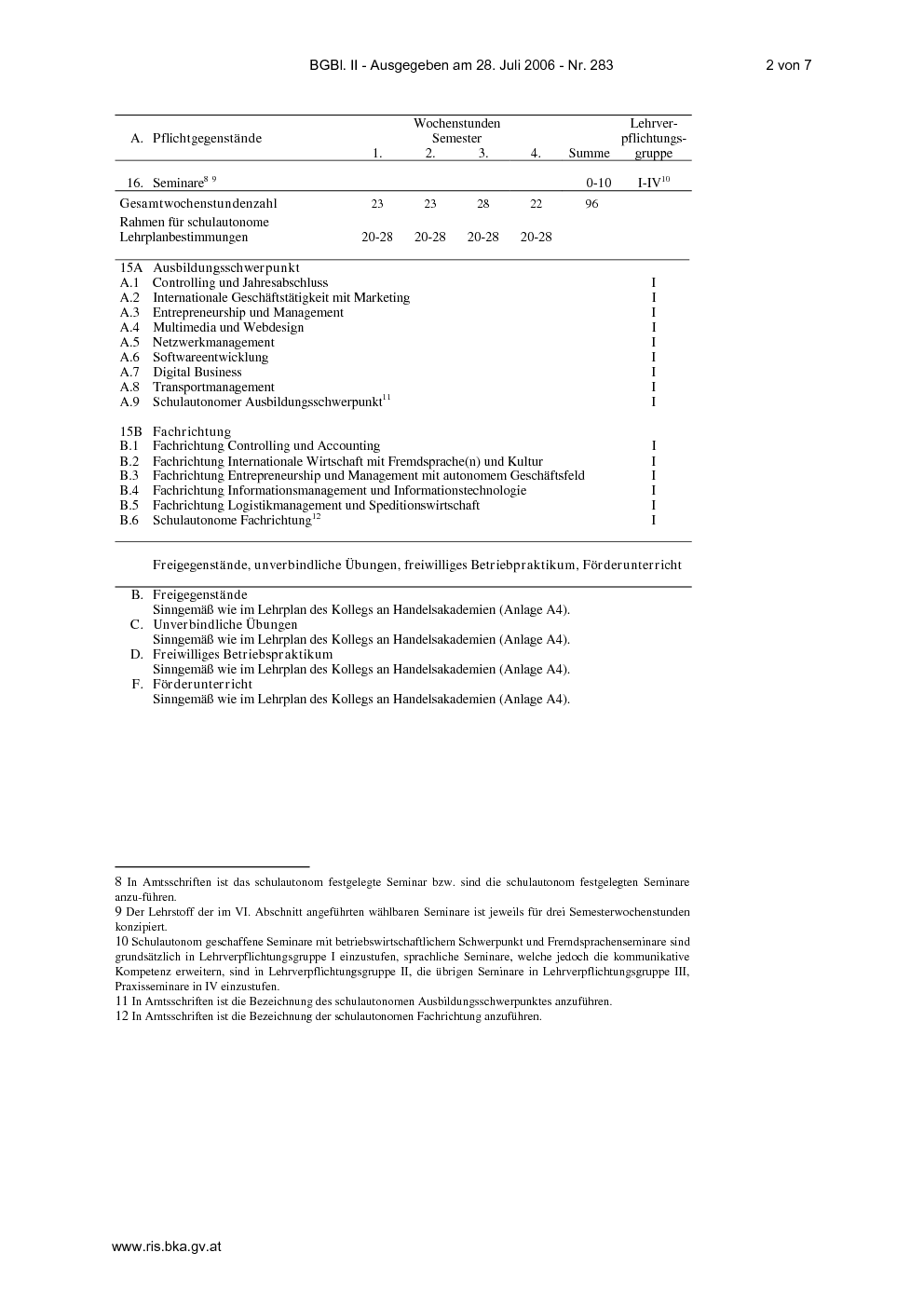 BGBl. II - Ausgegeben am 28. Juli 2006 - Nr. 283 2 von 7

| A. Pflichtgegenstände | Wochenstunden Semester 1. | 2. | 3. | 4. | Summe | Lehrverpflichtungsgruppe |
|---|---|---|---|---|---|---|
| 16. Seminare$^{8\ 9}$ | | | | | 0-10 | I-IV$^{10}$ |
| Gesamtwochenstundenzahl | 23 | 23 | 28 | 22 | 96 | |
| Rahmen für schulautonome Lehrplanbestimmungen | 20-28 | 20-28 | 20-28 | 20-28 | | |

| | | |
|---|---|---|
| 15A | Ausbildungsschwerpunkt | |
| A.1 | Controlling und Jahresabschluss | I |
| A.2 | Internationale Geschäftstätigkeit mit Marketing | I |
| A.3 | Entrepreneurship und Management | I |
| A.4 | Multimedia und Webdesign | I |
| A.5 | Netzwerkmanagement | I |
| A.6 | Softwareentwicklung | I |
| A.7 | Digital Business | I |
| A.8 | Transportmanagement | I |
| A.9 | Schulautonomer Ausbildungsschwerpunkt$^{11}$ | I |
| 15B | Fachrichtung | |
| B.1 | Fachrichtung Controlling und Accounting | I |
| B.2 | Fachrichtung Internationale Wirtschaft mit Fremdsprache(n) und Kultur | I |
| B.3 | Fachrichtung Entrepreneurship und Management mit autonomem Geschäftsfeld | I |
| B.4 | Fachrichtung Informationsmanagement und Informationstechnologie | I |
| B.5 | Fachrichtung Logistikmanagement und Speditionswirtschaft | I |
| B.6 | Schulautonome Fachrichtung$^{12}$ | I |

Freigegenstände, unverbindliche Übungen, freiwilliges Betriebpraktikum, Förderunterricht

B. Freigegenstände
Sinngemäß wie im Lehrplan des Kollegs an Handelsakademien (Anlage A4).
C. Unverbindliche Übungen
Sinngemäß wie im Lehrplan des Kollegs an Handelsakademien (Anlage A4).
D. Freiwilliges Betriebspraktikum
Sinngemäß wie im Lehrplan des Kollegs an Handelsakademien (Anlage A4).
F. Förderunterricht
Sinngemäß wie im Lehrplan des Kollegs an Handelsakademien (Anlage A4).

8 In Amtsschriften ist das schulautonom festgelegte Seminar bzw. sind die schulautonom festgelegten Seminare anzu-führen.
9 Der Lehrstoff der im VI. Abschnitt angeführten wählbaren Seminare ist jeweils für drei Semesterwochenstunden konzipiert.
10 Schulautonom geschaffene Seminare mit betriebswirtschaftlichem Schwerpunkt und Fremdsprachenseminare sind grundsätzlich in Lehrverpflichtungsgruppe I einzustufen, sprachliche Seminare, welche jedoch die kommunikative Kompetenz erweitern, sind in Lehrverpflichtungsgruppe II, die übrigen Seminare in Lehrverpflichtungsgruppe III, Praxisseminare in IV einzustufen.
11 In Amtsschriften ist die Bezeichnung des schulautonomen Ausbildungsschwerpunktes anzuführen.
12 In Amtsschriften ist die Bezeichnung der schulautonomen Fachrichtung anzuführen.

www.ris.bka.gv.at